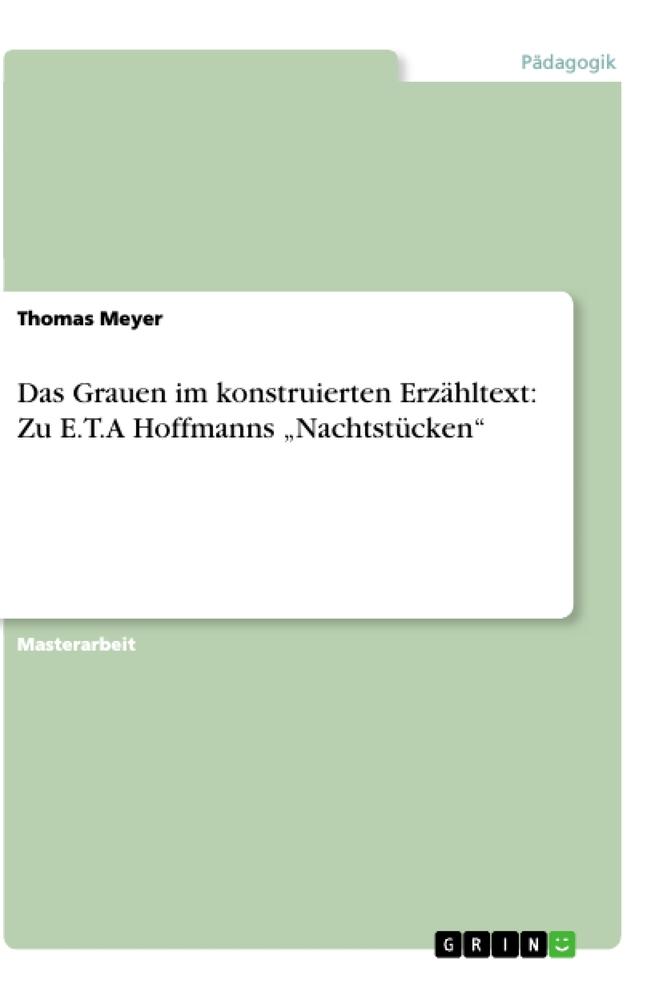 Pädagogik

Thomas Meyer

Das Grauen im konstruierten Erzähltext: Zu E.T.A Hoffmanns „Nachtstücken“

Masterarbeit

GRIN